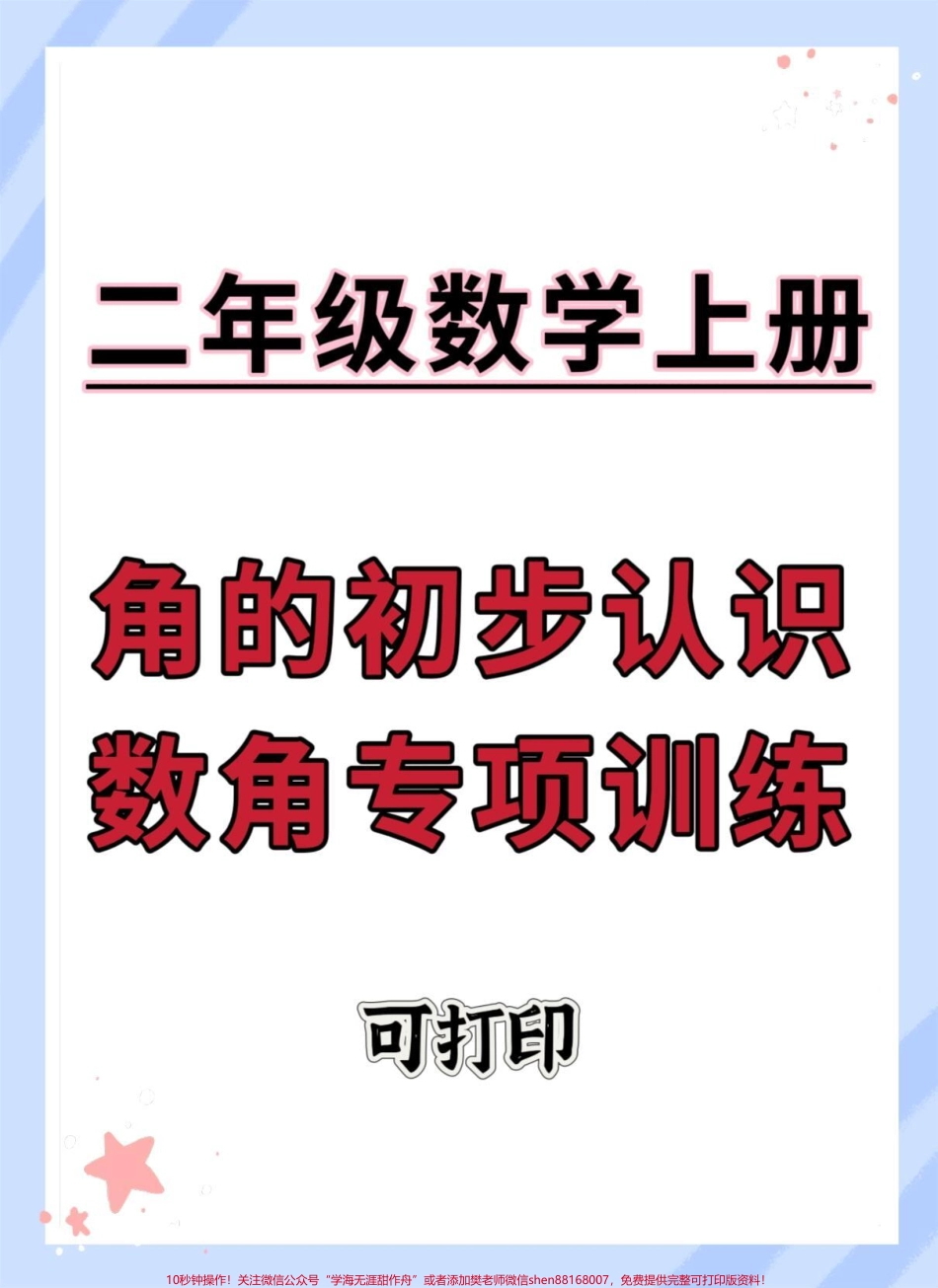 二年级数学上册

角的初步认识
数角专项训练

可打印

10秒钟操作！关注微信公众号“学海无涯甜作舟”或者添加樊老师微信shen88168007，免费提供完整可打印版资料！